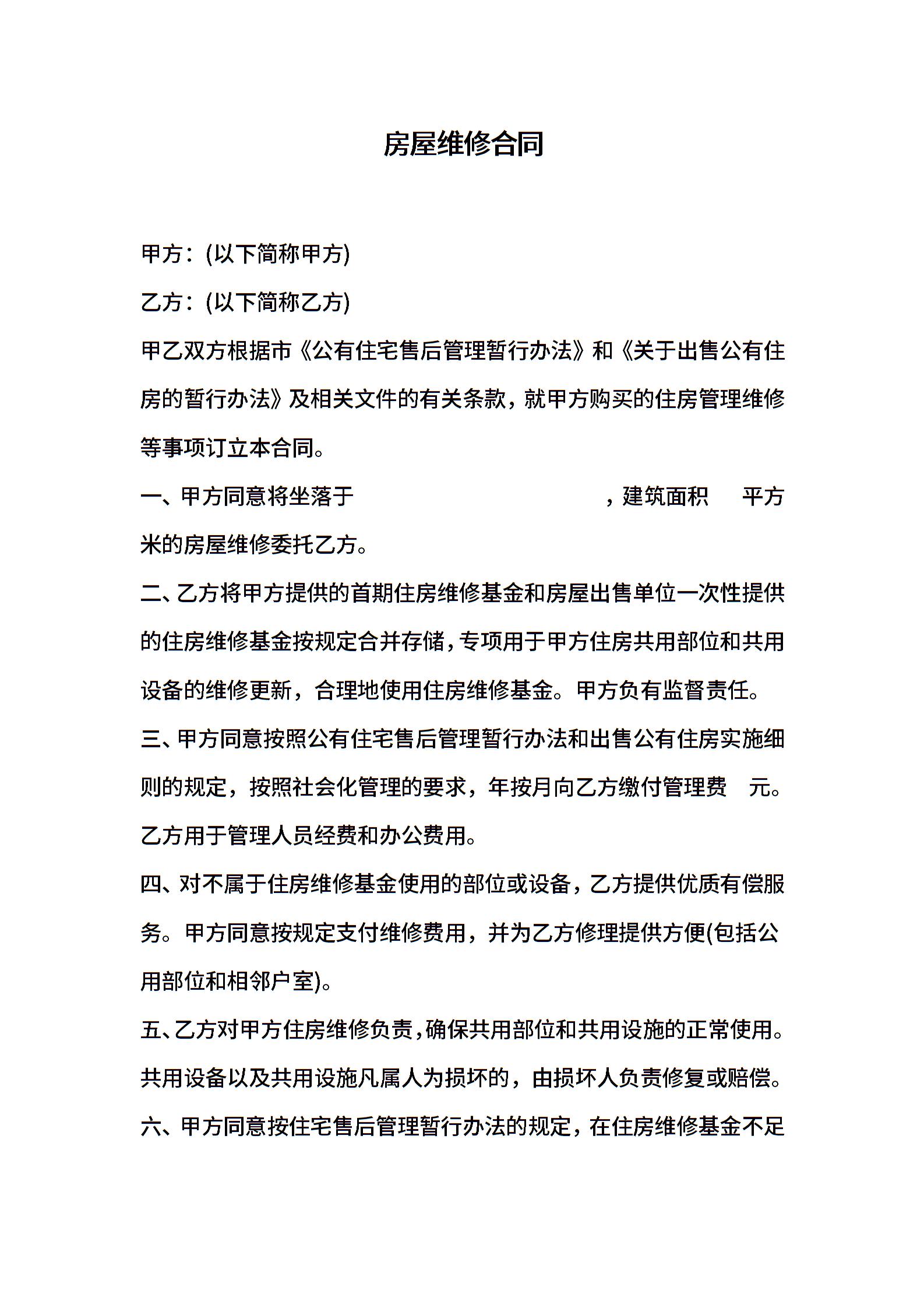 房屋维修合同

甲方：(以下简称甲方)

乙方：(以下简称乙方)

甲乙双方根据市《公有住宅售后管理暂行办法》和《关于出售公有住房的暂行办法》及相关文件的有关条款，就甲方购买的住房管理维修等事项订立本合同。

一、甲方同意将坐落于　　　　　　　　　　，建筑面积　　平方米的房屋维修委托乙方。

二、乙方将甲方提供的首期住房维修基金和房屋出售单位一次性提供的住房维修基金按规定合并存储，专项用于甲方住房共用部位和共用设备的维修更新，合理地使用住房维修基金。甲方负有监督责任。

三、甲方同意按照公有住宅售后管理暂行办法和出售公有住房实施细则的规定，按照社会化管理的要求，年按月向乙方缴付管理费　元。乙方用于管理人员经费和办公费用。

四、对不属于住房维修基金使用的部位或设备，乙方提供优质有偿服务。甲方同意按规定支付维修费用，并为乙方修理提供方便(包括公用部位和相邻户室)。

五、乙方对甲方住房维修负责，确保共用部位和共用设施的正常使用。共用设备以及共用设施凡属人为损坏的，由损坏人负责修复或赔偿。

六、甲方同意按住宅售后管理暂行办法的规定，在住房维修基金不足